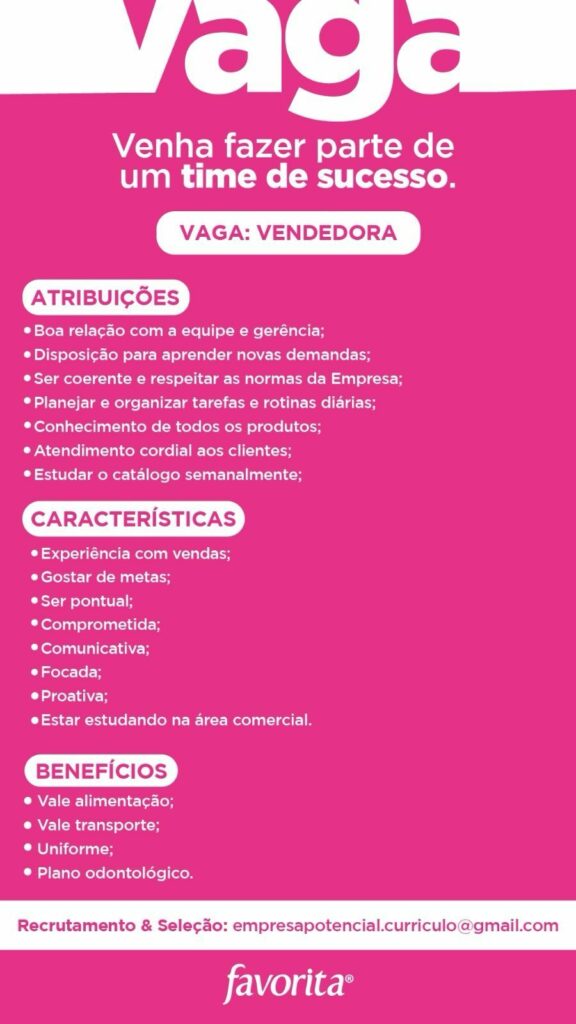 vaga

Venha fazer parte de um time de sucesso.

VAGA: VENDEDORA

ATRIBUIÇÕES
• Boa relação com a equipe e gerência;
• Disposição para aprender novas demandas;
• Ser coerente e respeitar as normas da Empresa;
• Planejar e organizar tarefas e rotinas diárias;
• Conhecimento de todos os produtos;
• Atendimento cordial aos clientes;
• Estudar o catálogo semanalmente;

CARACTERÍSTICAS
• Experiência com vendas;
• Gostar de metas;
• Ser pontual;
• Comprometida;
• Comunicativa;
• Focada;
• Proativa;
• Estar estudando na área comercial.

BENEFÍCIOS
• Vale alimentação;
• Vale transporte;
• Uniforme;
• Plano odontológico.

Recrutamento & Seleção: empresapotencial.curriculo@gmail.com

favorita®